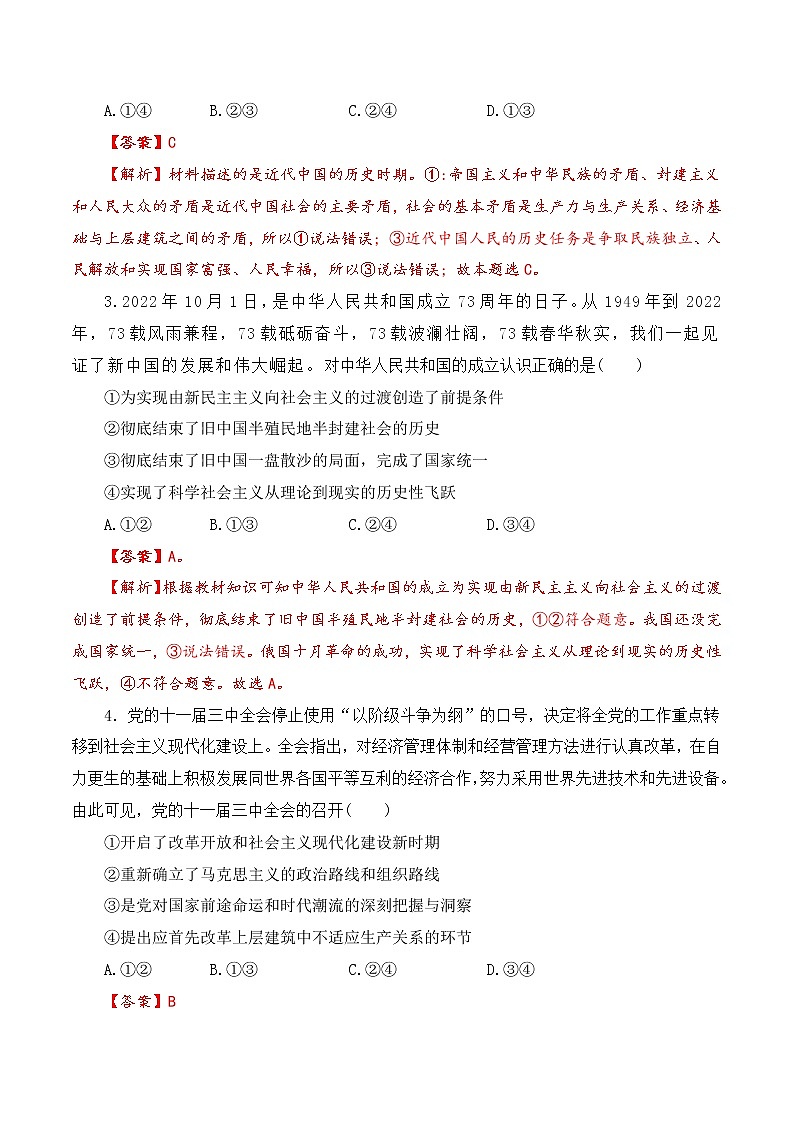 A.①④　　　B.②③　　　　C.②④　　　　D.①③

【答案】C

【解析】材料描述的是近代中国的历史时期。①:帝国主义和中华民族的矛盾、封建主义和人民大众的矛盾是近代中国社会的主要矛盾，社会的基本矛盾是生产力与生产关系、经济基础与上层建筑之间的矛盾，所以①说法错误；③近代中国人民的历史任务是争取民族独立、人民解放和实现国家富强、人民幸福，所以③说法错误；故本题选C。

3.2022年10月1日，是中华人民共和国成立73周年的日子。从1949年到2022年，73载风雨兼程，73载砥砺奋斗，73载波澜壮阔，73载春华秋实，我们一起见证了新中国的发展和伟大崛起。对中华人民共和国的成立认识正确的是(　　)

①为实现由新民主主义向社会主义的过渡创造了前提条件

②彻底结束了旧中国半殖民地半封建社会的历史

③彻底结束了旧中国一盘散沙的局面，完成了国家统一

④实现了科学社会主义从理论到现实的历史性飞跃

A.①②　　　B.①③　　　　C.②④　　　　D.③④

【答案】A。

【解析】根据教材知识可知中华人民共和国的成立为实现由新民主主义向社会主义的过渡创造了前提条件，彻底结束了旧中国半殖民地半封建社会的历史，①②符合题意。我国还没完成国家统一，③说法错误。俄国十月革命的成功，实现了科学社会主义从理论到现实的历史性飞跃，④不符合题意。故选A。

4.党的十一届三中全会停止使用“以阶级斗争为纲”的口号，决定将全党的工作重点转移到社会主义现代化建设上。全会指出，对经济管理体制和经营管理方法进行认真改革，在自力更生的基础上积极发展同世界各国平等互利的经济合作，努力采用世界先进技术和先进设备。由此可见，党的十一届三中全会的召开(　　)

①开启了改革开放和社会主义现代化建设新时期

②重新确立了马克思主义的政治路线和组织路线

③是党对国家前途命运和时代潮流的深刻把握与洞察

④提出应首先改革上层建筑中不适应生产关系的环节

A.①②　　　B.①③　　　　C.②④　　　　D.③④

【答案】B